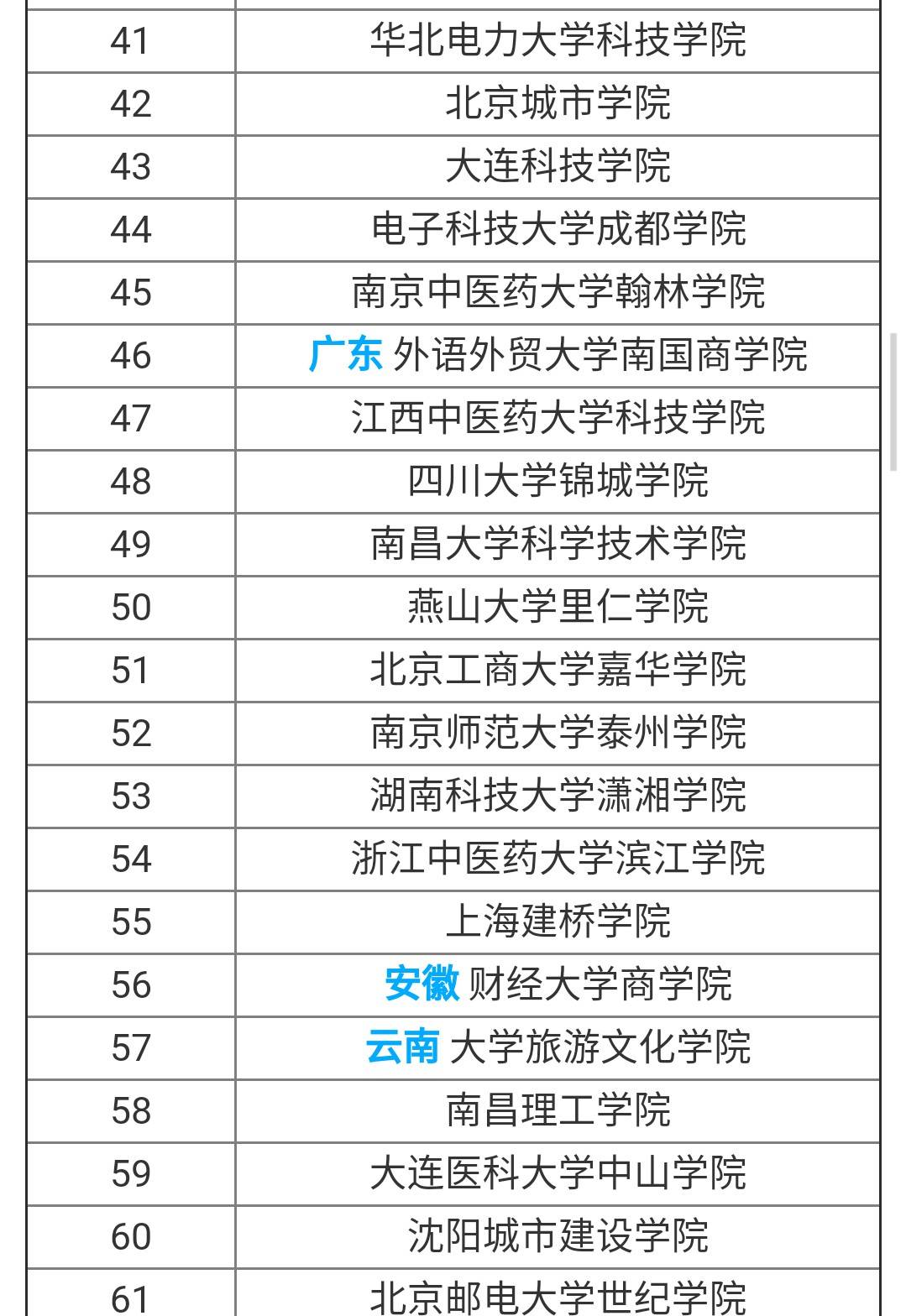 | 41 | 华北电力大学科技学院 |
|---|---|
| 42 | 北京城市学院 |
| 43 | 大连科技学院 |
| 44 | 电子科技大学成都学院 |
| 45 | 南京中医药大学翰林学院 |
| 46 | 广东 外语外贸大学南国商学院 |
| 47 | 江西中医药大学科技学院 |
| 48 | 四川大学锦城学院 |
| 49 | 南昌大学科学技术学院 |
| 50 | 燕山大学里仁学院 |
| 51 | 北京工商大学嘉华学院 |
| 52 | 南京师范大学泰州学院 |
| 53 | 湖南科技大学潇湘学院 |
| 54 | 浙江中医药大学滨江学院 |
| 55 | 上海建桥学院 |
| 56 | 安徽 财经大学商学院 |
| 57 | 云南 大学旅游文化学院 |
| 58 | 南昌理工学院 |
| 59 | 大连医科大学中山学院 |
| 60 | 沈阳城市建设学院 |
| 61 | 北京邮电大学世纪学院 |